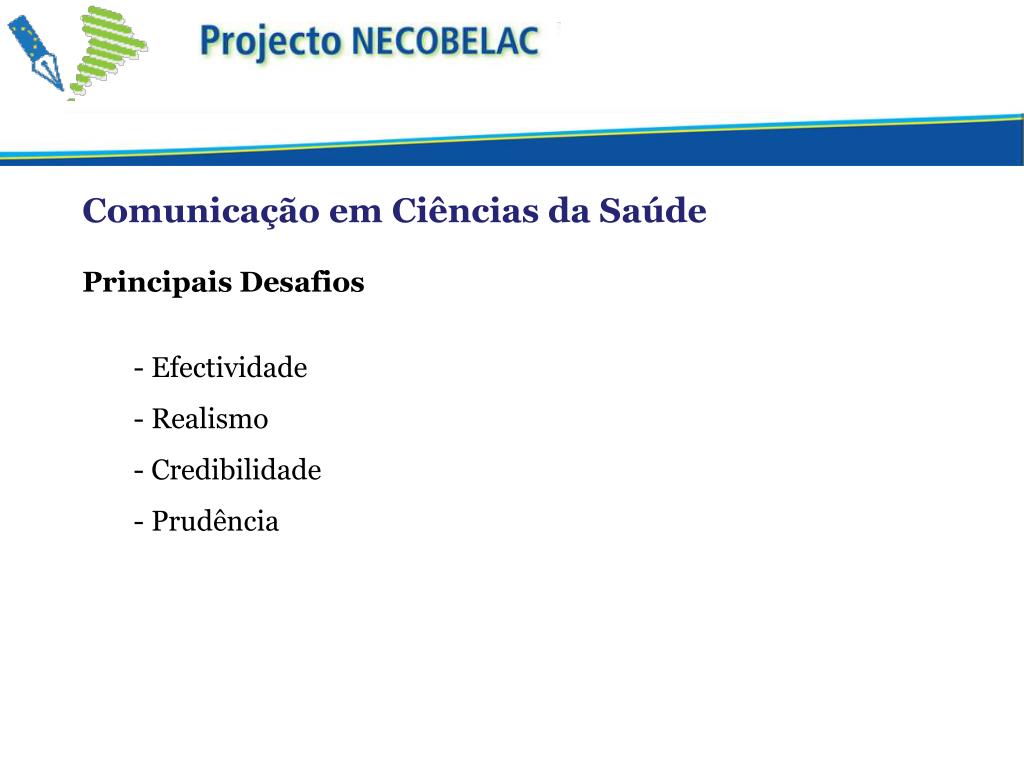 Projecto NECOBELAC

Comunicação em Ciências da Saúde

Principais Desafios

- Efectividade
- Realismo
- Credibilidade
- Prudência